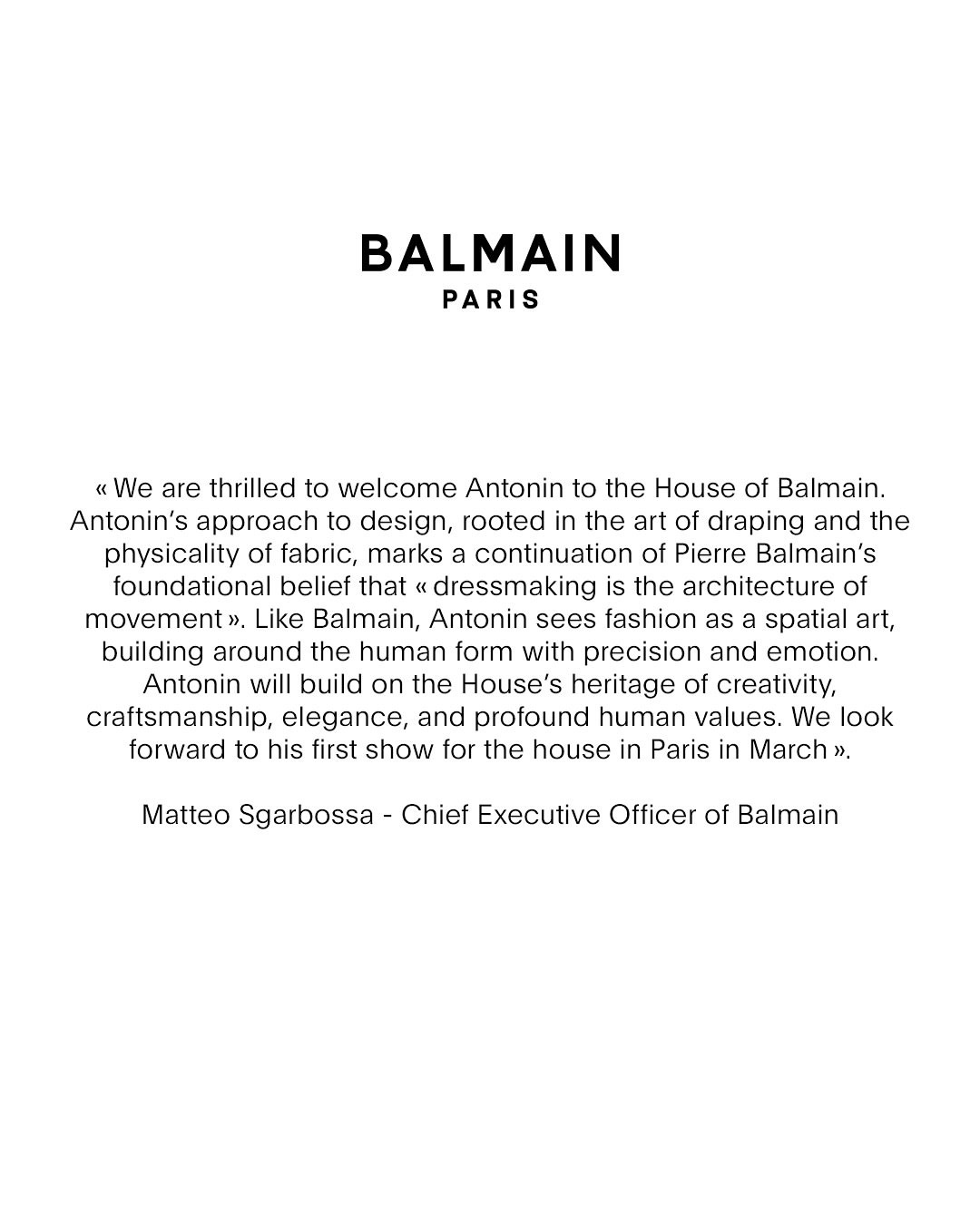 BALMAIN
PARIS

« We are thrilled to welcome Antonin to the House of Balmain. Antonin's approach to design, rooted in the art of draping and the physicality of fabric, marks a continuation of Pierre Balmain's foundational belief that « dressmaking is the architecture of movement ». Like Balmain, Antonin sees fashion as a spatial art, building around the human form with precision and emotion. Antonin will build on the House's heritage of creativity, craftsmanship, elegance, and profound human values. We look forward to his first show for the house in Paris in March ».

Matteo Sgarbossa - Chief Executive Officer of Balmain